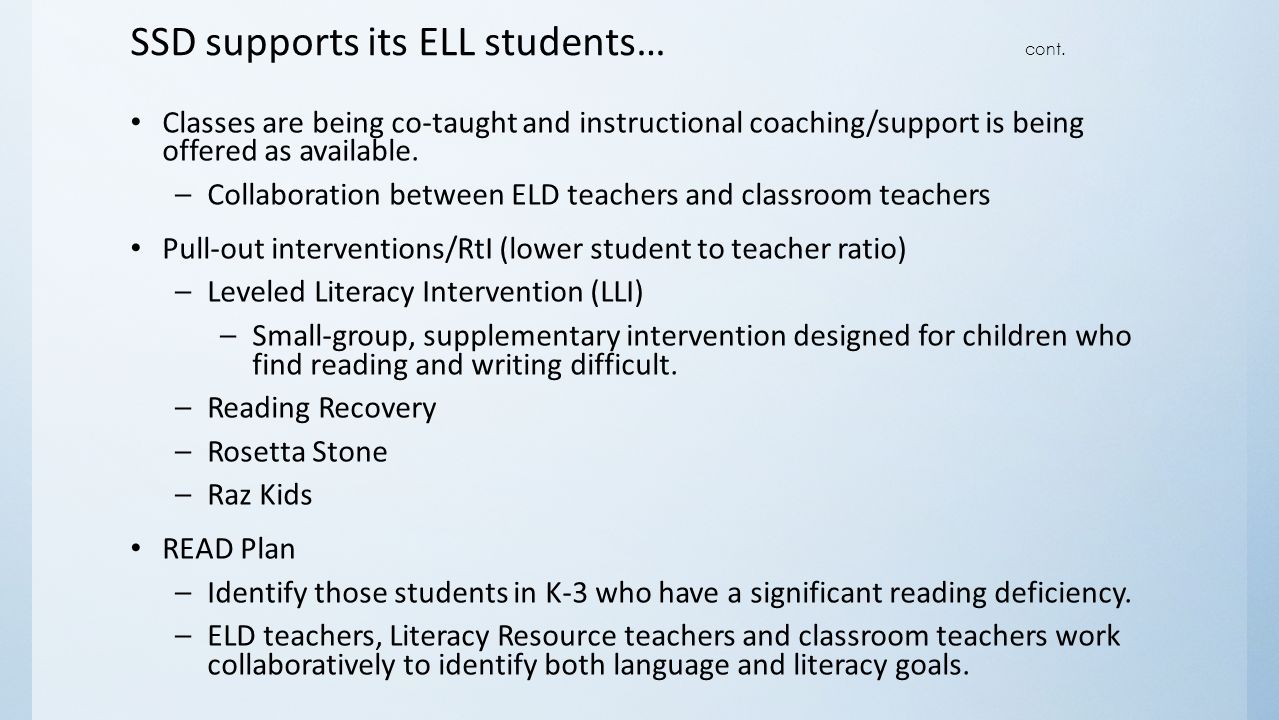 SSD supports its ELL students… cont.

• Classes are being co-taught and instructional coaching/support is being offered as available.

– Collaboration between ELD teachers and classroom teachers

• Pull-out interventions/RtI (lower student to teacher ratio)

– Leveled Literacy Intervention (LLI)

– Small-group, supplementary intervention designed for children who find reading and writing difficult.

– Reading Recovery

– Rosetta Stone

– Raz Kids

• READ Plan

– Identify those students in K-3 who have a significant reading deficiency.

– ELD teachers, Literacy Resource teachers and classroom teachers work collaboratively to identify both language and literacy goals.